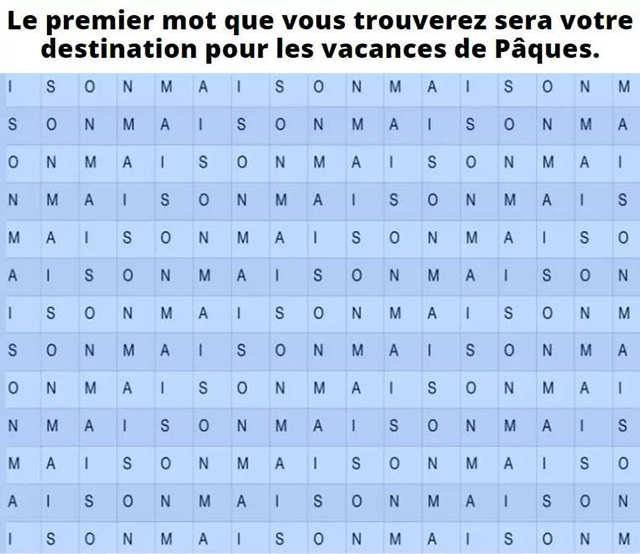 Le premier mot que vous trouverez sera votre destination pour les vacances de Pâques.

| I | S | O | N | M | A | I | S | O | N | M | A | I | S | O | N | M |
|---|---|---|---|---|---|---|---|---|---|---|---|---|---|---|---|---|
| S | O | N | M | A | I | S | O | N | M | A | I | S | O | N | M | A |
| O | N | M | A | I | S | O | N | M | A | I | S | O | N | M | A | I |
| N | M | A | I | S | O | N | M | A | I | S | O | N | M | A | I | S |
| M | A | I | S | O | N | M | A | I | S | O | N | M | A | I | S | O |
| A | I | S | O | N | M | A | I | S | O | N | M | A | I | S | O | N |
| I | S | O | N | M | A | I | S | O | N | M | A | I | S | O | N | M |
| S | O | N | M | A | I | S | O | N | M | A | I | S | O | N | M | A |
| O | N | M | A | I | S | O | N | M | A | I | S | O | N | M | A | I |
| N | M | A | I | S | O | N | M | A | I | S | O | N | M | A | I | S |
| M | A | I | S | O | N | M | A | I | S | O | N | M | A | I | S | O |
| A | I | S | O | N | M | A | I | S | O | N | M | A | I | S | O | N |
| I | S | O | N | M | A | I | S | O | N | M | A | I | S | O | N | M |